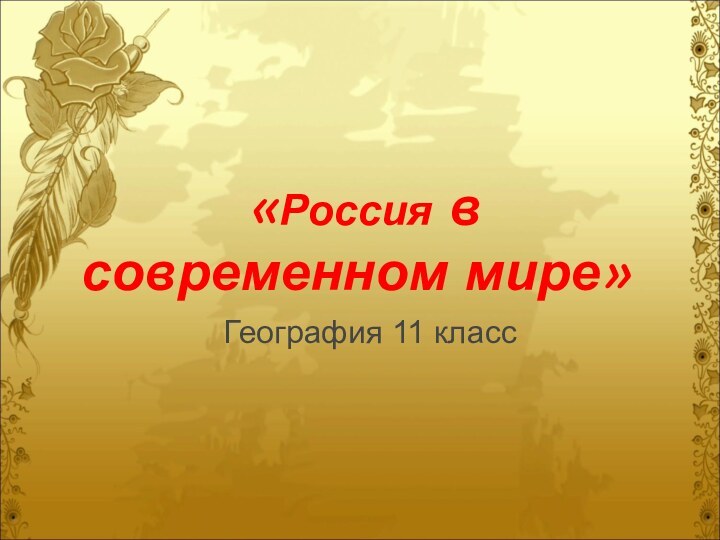 «Россия в современном мире»

География 11 класс